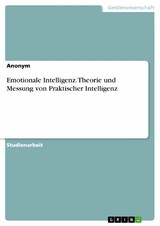 Geisteswissenschaft

Anonym

Emotionale Intelligenz. Theorie und Messung von Praktischer Intelligenz

Studienarbeit

GRIN